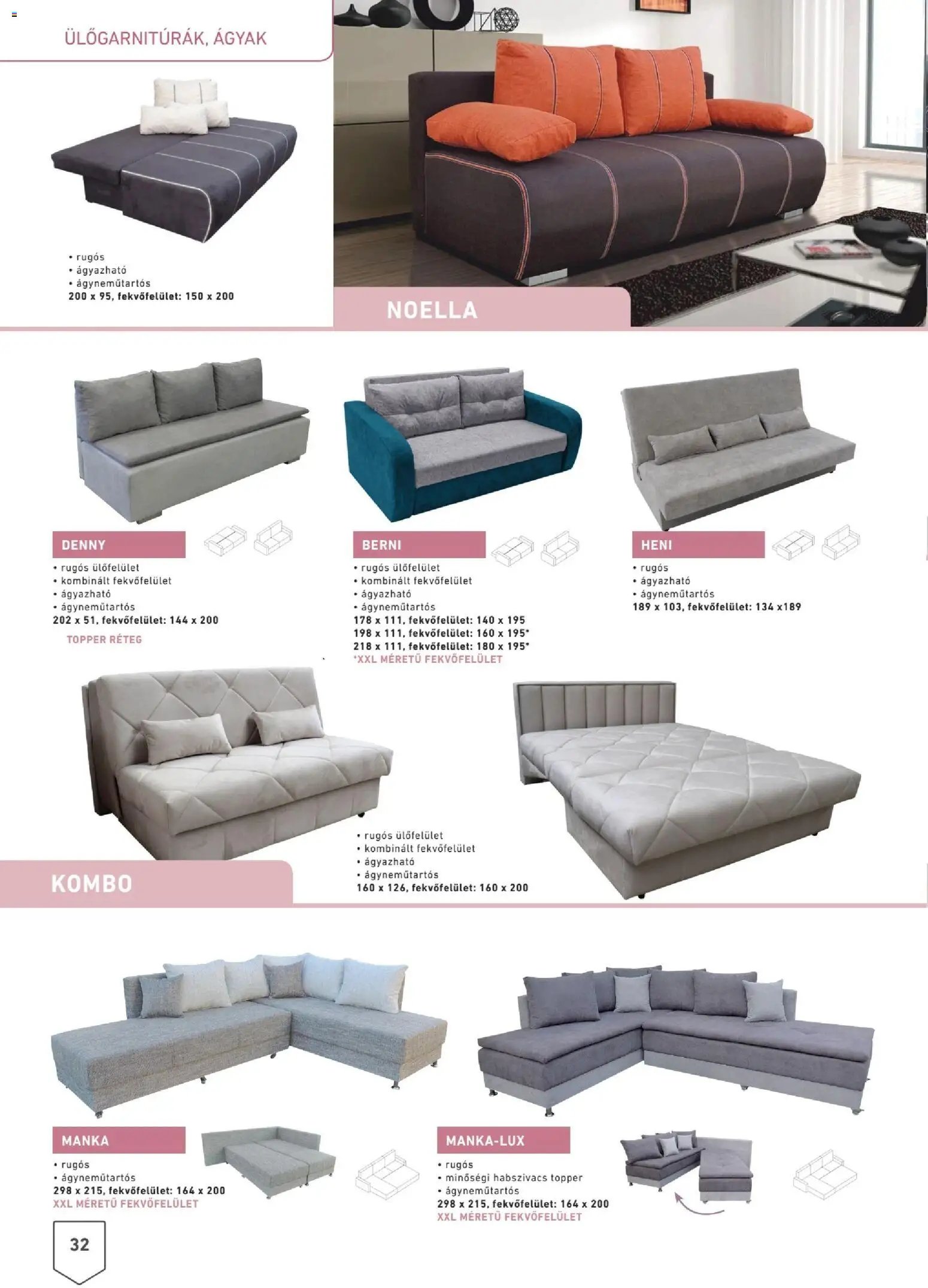 ÜLŐGARNITÚRÁK, ÁGYAK

• rugós
• ágyazható
• ágyneműtartós
200 x 95, fekvőfelület: 150 x 200

NOELLA

DENNY
• rugós ülőfelület
• kombinált fekvőfelület
• ágyazható
• ágyneműtartós
202 x 51, fekvőfelület: 144 x 200
TOPPER RÉTEG

BERNI
• rugós ülőfelület
• kombinált fekvőfelület
• ágyazható
• ágyneműtartós
178 x 111, fekvőfelület: 140 x 195
198 x 111, fekvőfelület: 160 x 195*
218 x 111, fekvőfelület: 180 x 195*
*XXL MÉRETŰ FEKVŐFELÜLET

HENI
• rugós
• ágyazható
• ágyneműtartós
189 x 103, fekvőfelület: 134 x189

KOMBO

• rugós ülőfelület
• kombinált fekvőfelület
• ágyazható
• ágyneműtartós
160 x 126, fekvőfelület: 160 x 200

MANKA
• rugós
• ágyneműtartós
298 x 215, fekvőfelület: 164 x 200
XXL MÉRETŰ FEKVŐFELÜLET

MANKA-LUX
• rugós
• minőségi habszivacs topper
• ágyneműtartós
298 x 215, fekvőfelület: 164 x 200
XXL MÉRETŰ FEKVŐFELÜLET

32